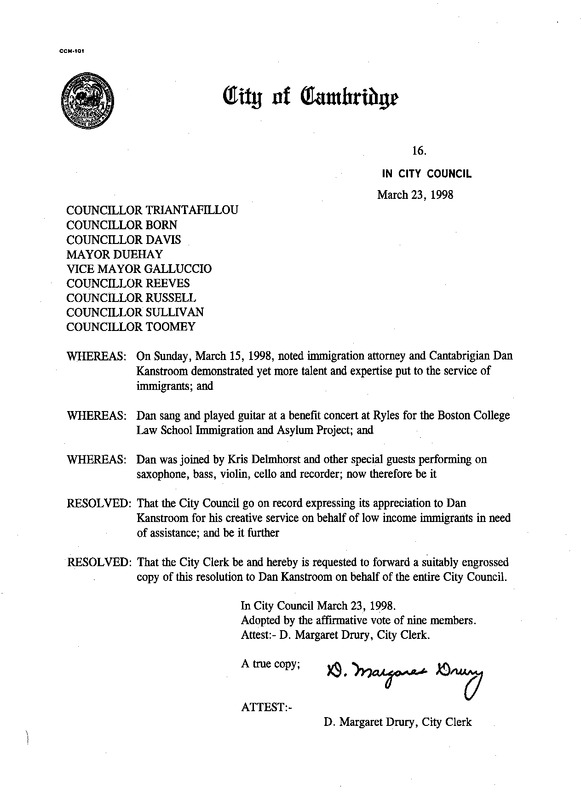 CCM-101

City of Cambridge

16.

IN CITY COUNCIL

March 23, 1998

COUNCILLOR TRIANTAFILLOU
COUNCILLOR BORN
COUNCILLOR DAVIS
MAYOR DUEHAY
VICE MAYOR GALLUCCIO
COUNCILLOR REEVES
COUNCILLOR RUSSELL
COUNCILLOR SULLIVAN
COUNCILLOR TOOMEY

WHEREAS: On Sunday, March 15, 1998, noted immigration attorney and Cantabrigian Dan Kanstroom demonstrated yet more talent and expertise put to the service of immigrants; and

WHEREAS: Dan sang and played guitar at a benefit concert at Ryles for the Boston College Law School Immigration and Asylum Project; and

WHEREAS: Dan was joined by Kris Delmhorst and other special guests performing on saxophone, bass, violin, cello and recorder; now therefore be it

RESOLVED: That the City Council go on record expressing its appreciation to Dan Kanstroom for his creative service on behalf of low income immigrants in need of assistance; and be it further

RESOLVED: That the City Clerk be and hereby is requested to forward a suitably engrossed copy of this resolution to Dan Kanstroom on behalf of the entire City Council.

In City Council March 23, 1998.
Adopted by the affirmative vote of nine members.
Attest:- D. Margaret Drury, City Clerk.

A true copy; D. Margaret Drury

ATTEST:-

D. Margaret Drury, City Clerk